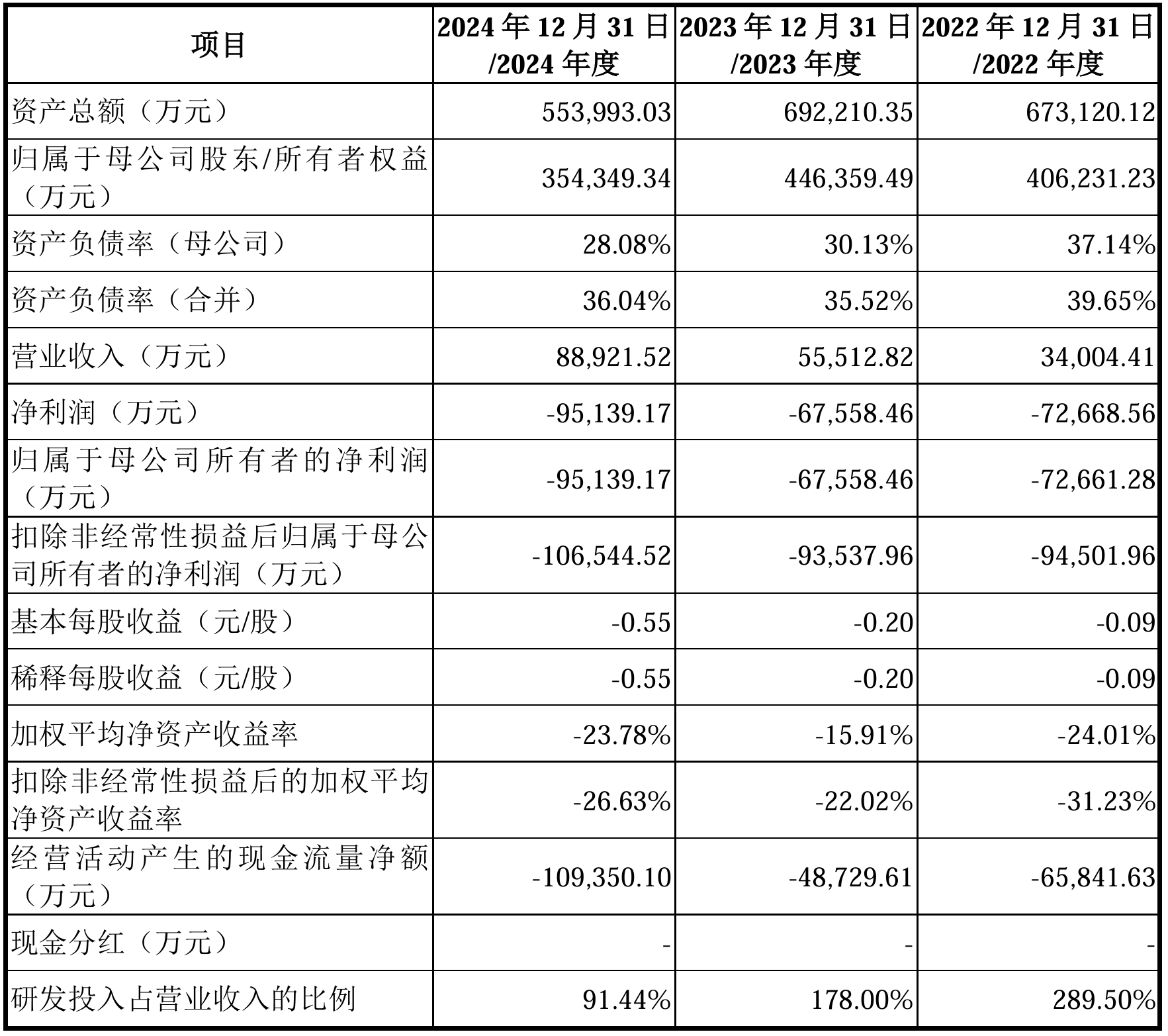 | 项目 | 2024年12月31日/2024年度 | 2023年12月31日/2023年度 | 2022年12月31日/2022年度 |
|---|---|---|---|
| 资产总额（万元） | 553,993.03 | 692,210.35 | 673,120.12 |
| 归属于母公司股东/所有者权益（万元） | 354,349.34 | 446,359.49 | 406,231.23 |
| 资产负债率（母公司） | 28.08% | 30.13% | 37.14% |
| 资产负债率（合并） | 36.04% | 35.52% | 39.65% |
| 营业收入（万元） | 88,921.52 | 55,512.82 | 34,004.41 |
| 净利润（万元） | -95,139.17 | -67,558.46 | -72,668.56 |
| 归属于母公司所有者的净利润（万元） | -95,139.17 | -67,558.46 | -72,661.28 |
| 扣除非经常性损益后归属于母公司所有者的净利润（万元） | -106,544.52 | -93,537.96 | -94,501.96 |
| 基本每股收益（元/股） | -0.55 | -0.20 | -0.09 |
| 稀释每股收益（元/股） | -0.55 | -0.20 | -0.09 |
| 加权平均净资产收益率 | -23.78% | -15.91% | -24.01% |
| 扣除非经常性损益后的加权平均净资产收益率 | -26.63% | -22.02% | -31.23% |
| 经营活动产生的现金流量净额（万元） | -109,350.10 | -48,729.61 | -65,841.63 |
| 现金分红（万元） | - | - | - |
| 研发投入占营业收入的比例 | 91.44% | 178.00% | 289.50% |